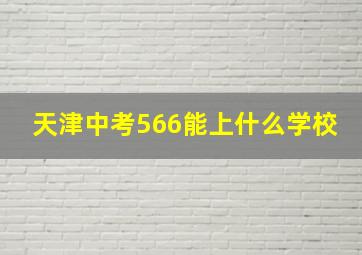 天津中考566能上什么学校